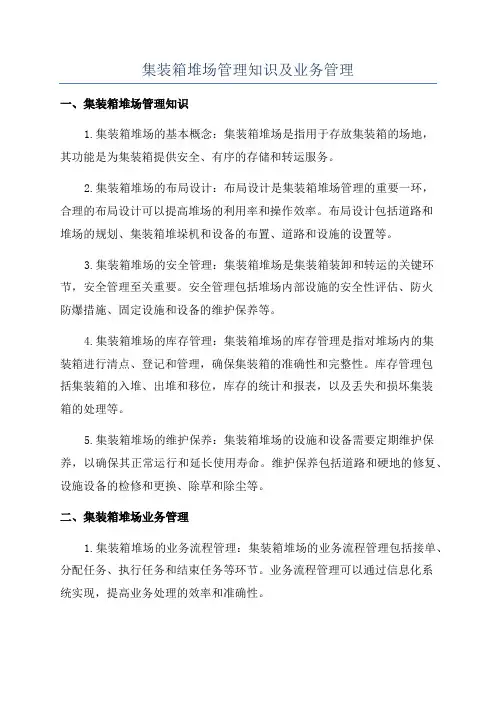 集装箱堆场管理知识及业务管理

一、集装箱堆场管理知识

1.集装箱堆场的基本概念：集装箱堆场是指用于存放集装箱的场地，其功能是为集装箱提供安全、有序的存储和转运服务。

2.集装箱堆场的布局设计：布局设计是集装箱堆场管理的重要一环，合理的布局设计可以提高堆场的利用率和操作效率。布局设计包括道路和堆场的规划、集装箱堆垛机和设备的布置、道路和设施的设置等。

3.集装箱堆场的安全管理：集装箱堆场是集装箱装卸和转运的关键环节，安全管理至关重要。安全管理包括堆场内部设施的安全性评估、防火防爆措施、固定设施和设备的维护保养等。

4.集装箱堆场的库存管理：集装箱堆场的库存管理是指对堆场内的集装箱进行清点、登记和管理，确保集装箱的准确性和完整性。库存管理包括集装箱的入堆、出堆和移位，库存的统计和报表，以及丢失和损坏集装箱的处理等。

5.集装箱堆场的维护保养：集装箱堆场的设施和设备需要定期维护保养，以确保其正常运行和延长使用寿命。维护保养包括道路和硬地的修复、设施设备的检修和更换、除草和除尘等。

二、集装箱堆场业务管理

1.集装箱堆场的业务流程管理：集装箱堆场的业务流程管理包括接单、分配任务、执行任务和结束任务等环节。业务流程管理可以通过信息化系统实现，提高业务处理的效率和准确性。